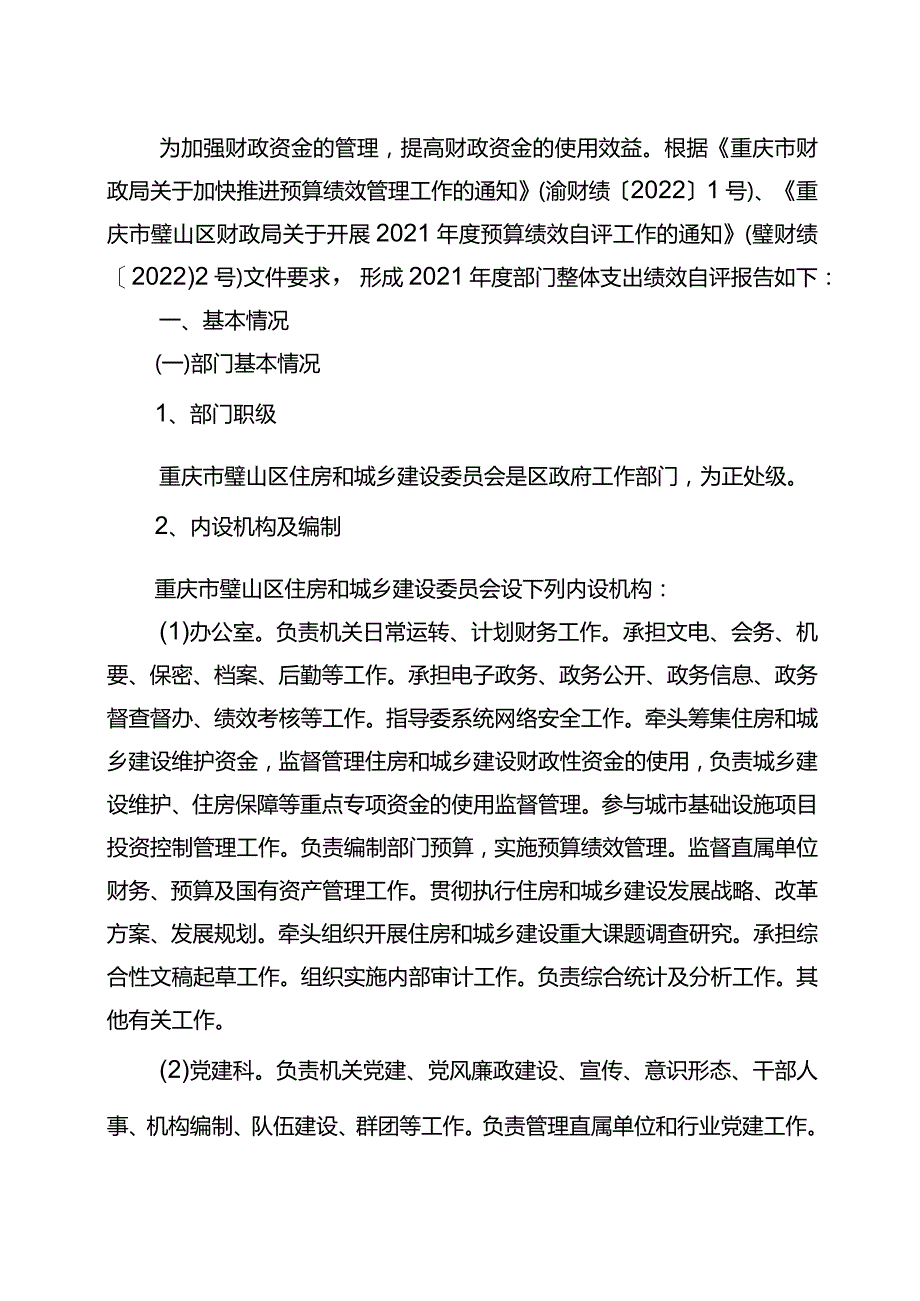 为加强财政资金的管理，提高财政资金的使用效益。根据《重庆市财政局关于加快推进预算绩效管理工作的通知》(渝财绩〔2022〕1号)、《重庆市璧山区财政局关于开展2021年度预算绩效自评工作的通知》(璧财绩〔2022)2号)文件要求，形成2021年度部门整体支出绩效自评报告如下：

一、基本情况

(一)部门基本情况

1、部门职级

重庆市璧山区住房和城乡建设委员会是区政府工作部门，为正处级。

2、内设机构及编制

重庆市璧山区住房和城乡建设委员会设下列内设机构：

(1)办公室。负责机关日常运转、计划财务工作。承担文电、会务、机要、保密、档案、后勤等工作。承担电子政务、政务公开、政务信息、政务督查督办、绩效考核等工作。指导委系统网络安全工作。牵头筹集住房和城乡建设维护资金，监督管理住房和城乡建设财政性资金的使用，负责城乡建设维护、住房保障等重点专项资金的使用监督管理。参与城市基础设施项目投资控制管理工作。负责编制部门预算，实施预算绩效管理。监督直属单位财务、预算及国有资产管理工作。贯彻执行住房和城乡建设发展战略、改革方案、发展规划。牵头组织开展住房和城乡建设重大课题调查研究。承担综合性文稿起草工作。组织实施内部审计工作。负责综合统计及分析工作。其他有关工作。

(2)党建科。负责机关党建、党风廉政建设、宣传、意识形态、干部人事、机构编制、队伍建设、群团等工作。负责管理直属单位和行业党建工作。